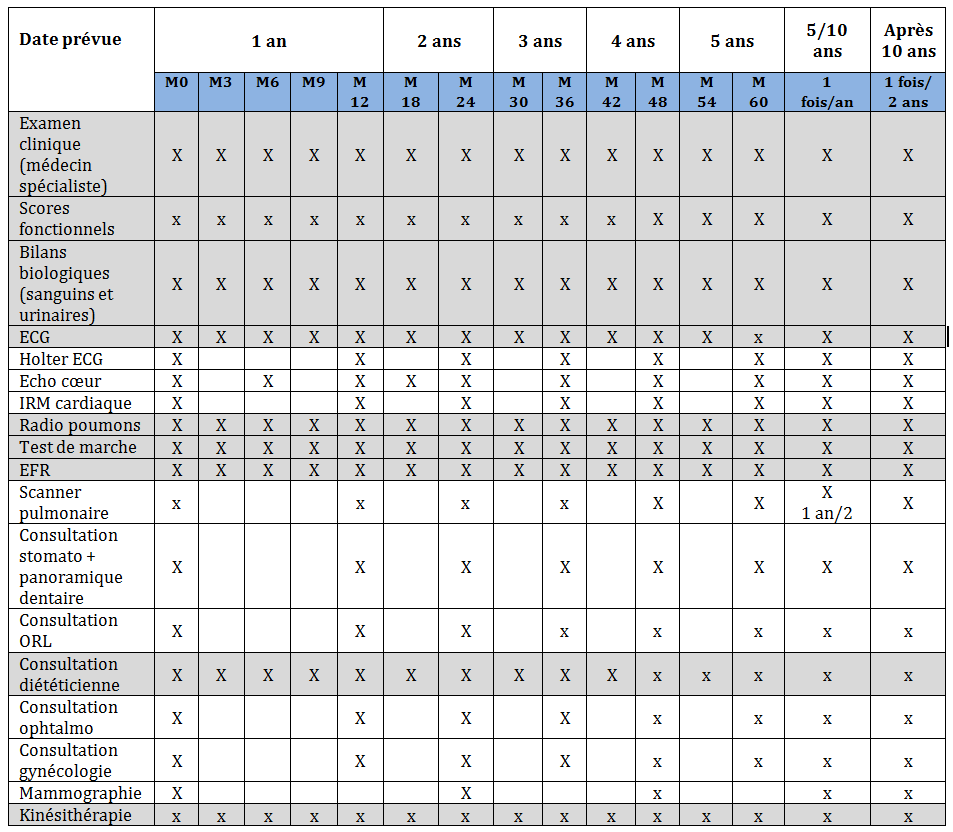 | Date prévue | 1 an | | | | | 2 ans | | 3 ans | | 4 ans | | 5 ans | | 5/10 ans | Après 10 ans |
|---|---|---|---|---|---|---|---|---|---|---|---|---|---|---|---|
| | M0 | M3 | M6 | M9 | M 12 | M 18 | M 24 | M 30 | M 36 | M 42 | M 48 | M 54 | M 60 | 1 fois/an | 1 fois/ 2 ans |
| Examen clinique (médecin spécialiste) | X | X | X | X | X | X | X | X | X | X | X | X | X | X | X |
| Scores fonctionnels | x | x | x | x | x | x | x | x | x | x | X | X | X | X | X |
| Bilans biologiques (sanguins et urinaires) | X | X | X | X | X | X | X | X | X | X | X | X | X | X | X |
| ECG | X | X | X | X | X | X | X | X | X | X | X | X | x | X | X |
| Holter ECG | X | | | | X | | X | | X | | X | | X | X | X |
| Echo cœur | X | | X | | X | X | X | | X | | X | | X | X | X |
| IRM cardiaque | X | | | | X | | X | | X | | X | | X | X | X |
| Radio poumons | X | X | X | X | X | X | X | X | X | X | X | X | X | X | X |
| Test de marche | X | X | X | X | X | X | X | X | X | X | X | X | X | X | X |
| EFR | X | X | X | X | X | X | X | X | X | X | X | X | X | X | X |
| Scanner pulmonaire | x | | | | x | | x | | x | | X | | X | X 1 an/2 | X |
| Consultation stomato + panoramique dentaire | X | | | | X | | X | | X | | X | | X | X | X |
| Consultation ORL | X | | | | X | | X | | x | | x | | x | x | x |
| Consultation diététicienne | X | X | X | X | X | X | X | X | X | X | x | x | x | x | x |
| Consultation ophtalmo | X | | | | X | | X | | X | | x | | x | x | x |
| Consultation gynécologie | X | | | | X | | X | | X | | x | | x | x | x |
| Mammographie | X | | | | | | X | | | | x | | | x | x |
| Kinésithérapie | x | x | x | x | x | x | x | x | x | x | x | x | x | x | x |